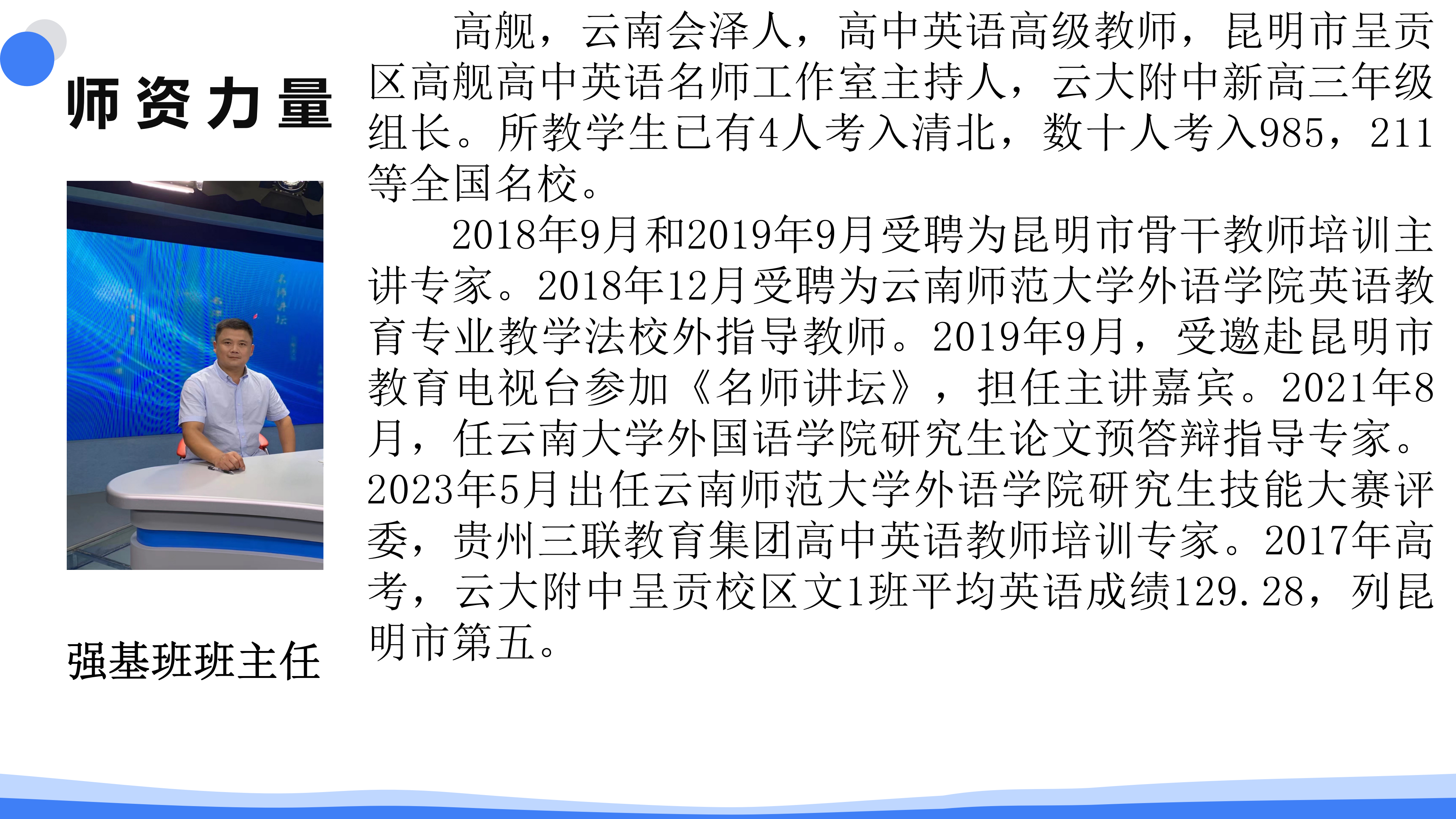 师资力量

强基班班主任

高舰，云南会泽人，高中英语高级教师，昆明市呈贡区高舰高中英语名师工作室主持人，云大附中新高三年级组长。所教学生已有4人考入清北，数十人考入985，211等全国名校。

2018年9月和2019年9月受聘为昆明市骨干教师培训主讲专家。2018年12月受聘为云南师范大学外语学院英语教育专业教学法校外指导教师。2019年9月，受邀赴昆明市教育电视台参加《名师讲坛》，担任主讲嘉宾。2021年8月，任云南大学外国语学院研究生论文预答辩指导专家。2023年5月出任云南师范大学外语学院研究生技能大赛评委，贵州三联教育集团高中英语教师培训专家。2017年高考，云大附中呈贡校区文1班平均英语成绩129.28，列昆明市第五。